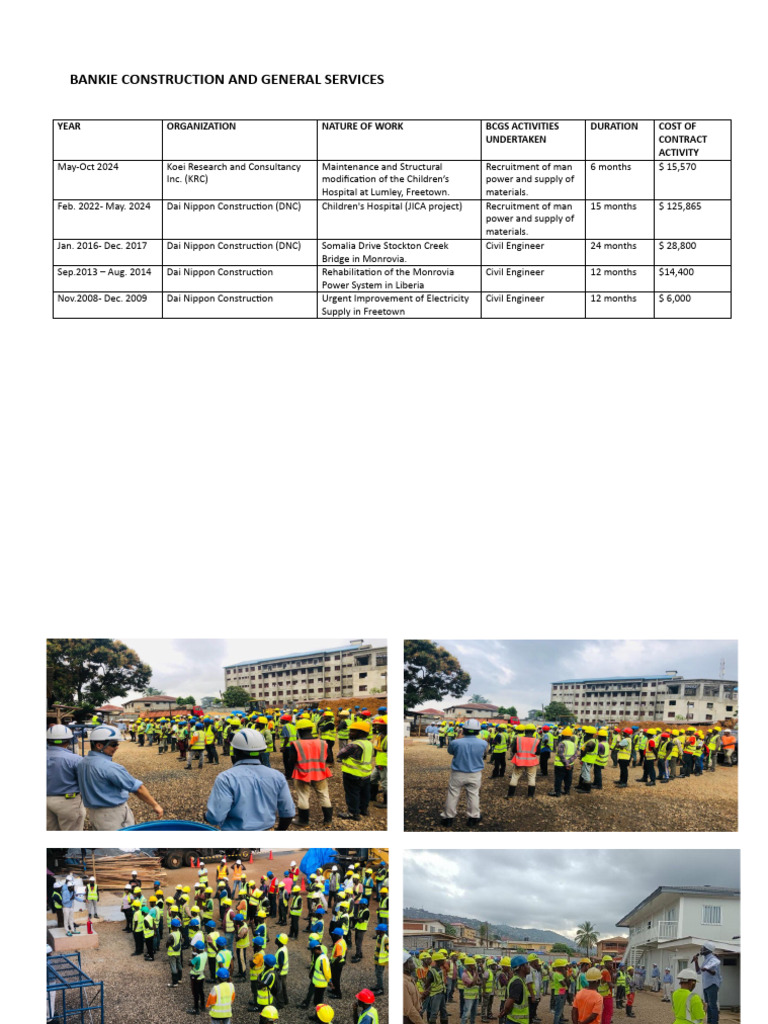 BANKIE CONSTRUCTION AND GENERAL SERVICES

| YEAR | ORGANIZATION | NATURE OF WORK | BCGS ACTIVITIES UNDERTAKEN | DURATION | COST OF CONTRACT ACTIVITY |
|---|---|---|---|---|---|
| May-Oct 2024 | Koei Research and Consultancy Inc. (KRC) | Maintenance and Structural modification of the Children's Hospital at Lumley, Freetown. | Recruitment of man power and supply of materials. | 6 months | $ 15,570 |
| Feb. 2022- May. 2024 | Dai Nippon Construction (DNC) | Children's Hospital (JICA project) | Recruitment of man power and supply of materials. | 15 months | $ 125,865 |
| Jan. 2016- Dec. 2017 | Dai Nippon Construction (DNC) | Somalia Drive Stockton Creek Bridge in Monrovia. | Civil Engineer | 24 months | $ 28,800 |
| Sep.2013 – Aug. 2014 | Dai Nippon Construction | Rehabilitation of the Monrovia Power System in Liberia | Civil Engineer | 12 months | $14,400 |
| Nov.2008- Dec. 2009 | Dai Nippon Construction | Urgent Improvement of Electricity Supply in Freetown | Civil Engineer | 12 months | $ 6,000 |